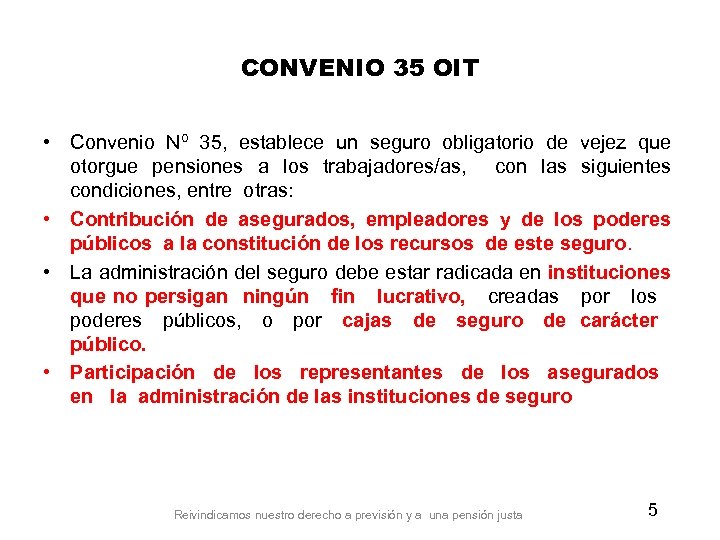 CONVENIO 35 OIT

• Convenio Nº 35, establece un seguro obligatorio de vejez que otorgue pensiones a los trabajadores/as, con las siguientes condiciones, entre otras:

• Contribución de asegurados, empleadores y de los poderes públicos a la constitución de los recursos de este seguro.

• La administración del seguro debe estar radicada en instituciones que no persigan ningún fin lucrativo, creadas por los poderes públicos, o por cajas de seguro de carácter público.

• Participación de los representantes de los asegurados en la administración de las instituciones de seguro

Reivindicamos nuestro derecho a previsión y a una pensión justa

5